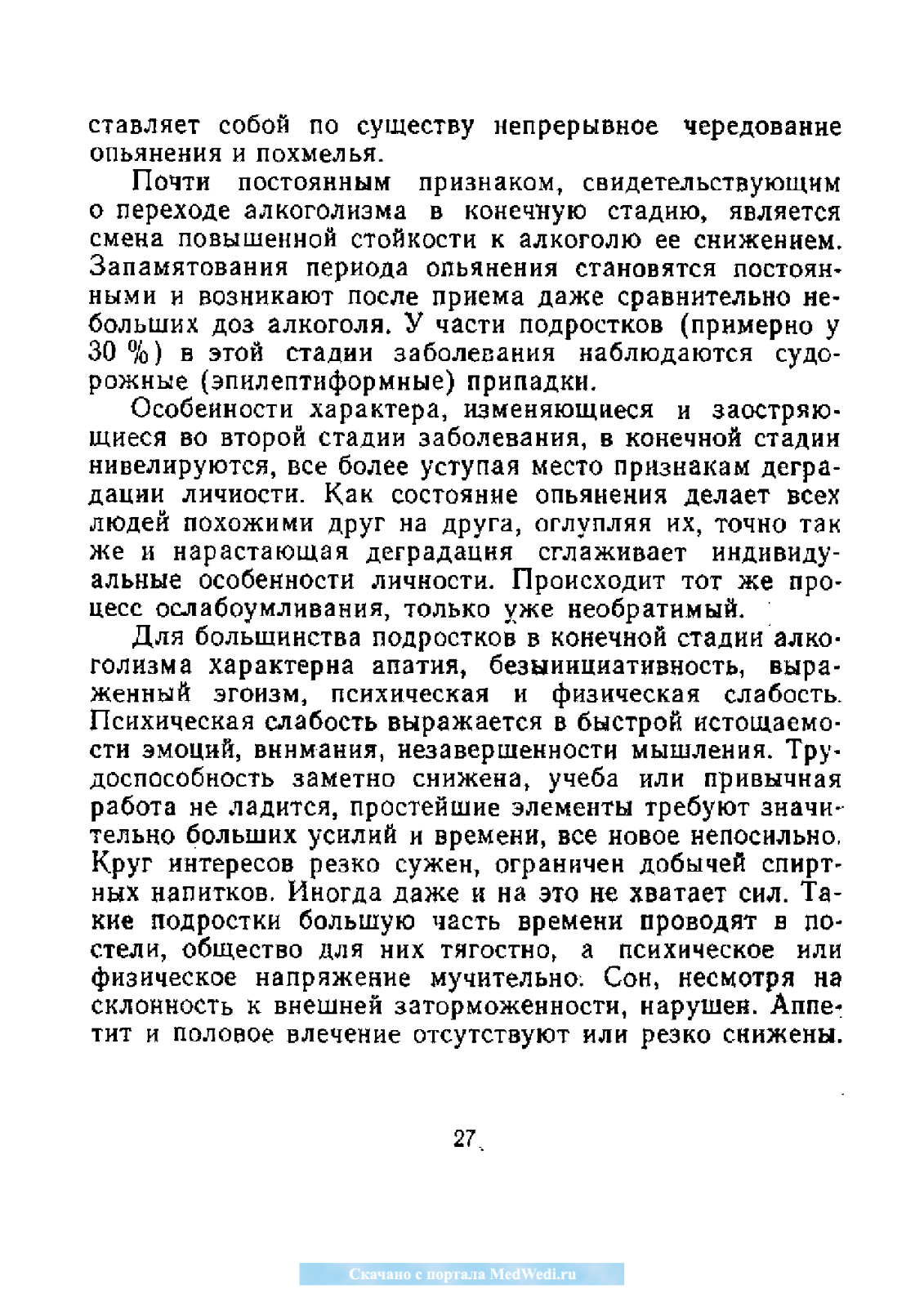 ставляет собой по существу непрерывное чередование опьянения и похмелья.

Почти постоянным признаком, свидетельствующим о переходе алкоголизма в конечную стадию, является смена повышенной стойкости к алкоголю ее снижением. Запамятования периода опьянения становятся постоянными и возникают после приема даже сравнительно небольших доз алкоголя. У части подростков (примерно у 30 %) в этой стадии заболевания наблюдаются судорожные (эпилептиформные) припадки.

Особенности характера, изменяющиеся и заостряющиеся во второй стадии заболевания, в конечной стадии нивелируются, все более уступая место признакам деградации личности. Как состояние опьянения делает всех людей похожими друг на друга, оглупляя их, точно так же и нарастающая деградация сглаживает индивидуальные особенности личности. Происходит тот же процесс ослабоумливания, только уже необратимый.

Для большинства подростков в конечной стадии алкоголизма характерна апатия, безынициативность, выраженный эгоизм, психическая и физическая слабость. Психическая слабость выражается в быстрой истощаемости эмоций, внимания, незавершенности мышления. Трудоспособность заметно снижена, учеба или привычная работа не ладится, простейшие элементы требуют значительно больших усилий и времени, все новое непосильно. Круг интересов резко сужен, ограничен добычей спиртных напитков. Иногда даже и на это не хватает сил. Такие подростки большую часть времени проводят в постели, общество для них тягостно, а психическое или физическое напряжение мучительно. Сон, несмотря на склонность к внешней заторможенности, нарушен. Аппетит и половое влечение отсутствуют или резко снижены.

27

Скачано с портала MedWedi.ru